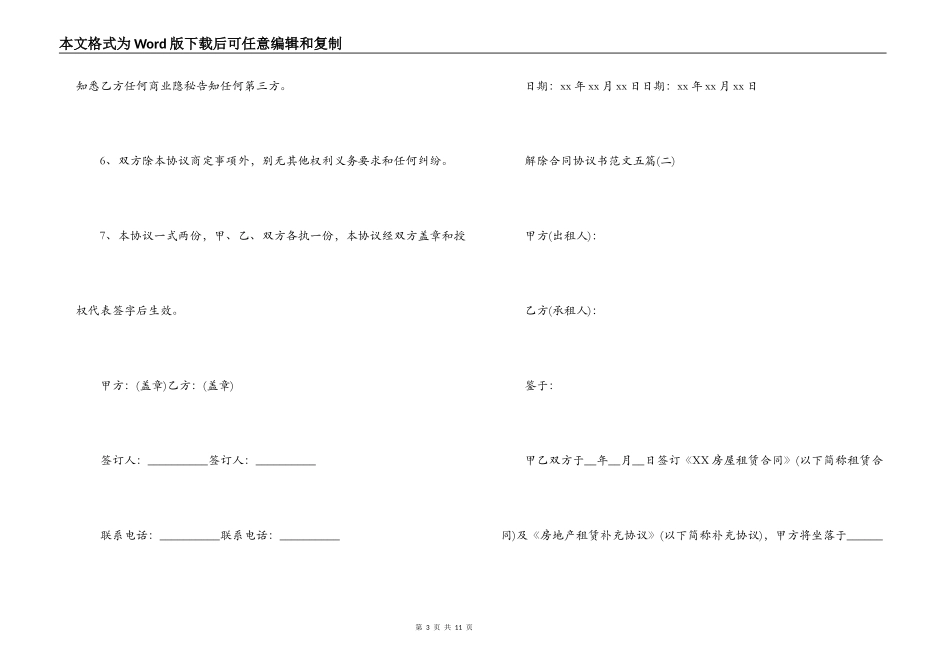 本文格式为Word版下载后可任意编辑和复制

知悉乙方任何商业隐秘告知任何第三方。

6、双方除本协议商定事项外，别无其他权利义务要求和任何纠纷。

7、本协议一式两份，甲、乙、双方各执一份，本协议经双方盖章和授权代表签字后生效。

甲方：(盖章)乙方：(盖章)

签订人：__________签订人：__________

联系电话：__________联系电话：__________

日期：xx年xx月xx日日期：xx年xx月xx日

解除合同协议书范文五篇(二)

甲方(出租人)：

乙方(承租人)：

鉴于：

甲乙双方于__年__月__日签订《XX房屋租赁合同》(以下简称租赁合同)及《房地产租赁补充协议》(以下简称补充协议)，甲方将坐落于______

第 3 页 共 11 页